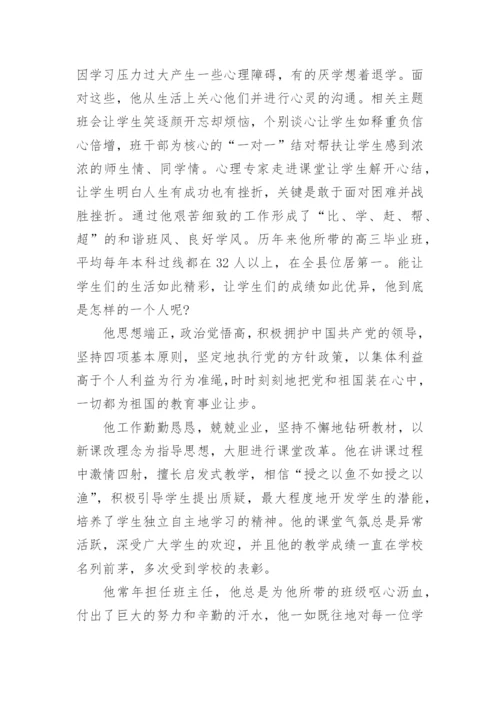 因学习压力过大产生一些心理障碍，有的厌学想着退学。面对这些，他从生活上关心他们并进行心灵的沟通。相关主题班会让学生笑逐颜开忘却烦恼，个别谈心让学生如释重负信心倍增，班干部为核心的“一对一”结对帮扶让学生感到浓浓的师生情、同学情。心理专家走进课堂让学生解开心结，让学生明白人生有成功也有挫折，关键是敢于面对困难并战胜挫折。通过他艰苦细致的工作形成了“比、学、赶、帮、超”的和谐班风、良好学风。历年来他所带的高三毕业班，平均每年本科过线都在32人以上，在全县位居第一。能让学生们的生活如此精彩，让学生们的成绩如此优异，他到底是怎样的一个人呢?

他思想端正，政治觉悟高，积极拥护中国共产党的领导，坚持四项基本原则，坚定地执行党的方针政策，以集体利益高于个人利益为行为准绳，时时刻刻地把党和祖国装在心中，一切都为祖国的教育事业让步。

他工作勤勤恳恳，兢兢业业，坚持不懈地钻研教材，以新课改理念为指导思想，大胆进行课堂改革。他在讲课过程中激情四射，擅长启发式教学，相信“授之以鱼不如授之以渔”，积极引导学生提出质疑，最大程度地开发学生的潜能，培养了学生独立自主地学习的精神。他的课堂气氛总是异常活跃，深受广大学生的欢迎，并且他的教学成绩一直在学校名列前茅，多次受到学校的表彰。

他常年担任班主任，他总是为他所带的班级呕心沥血，付出了巨大的努力和辛勤的汗水，他一如既往地对每一位学